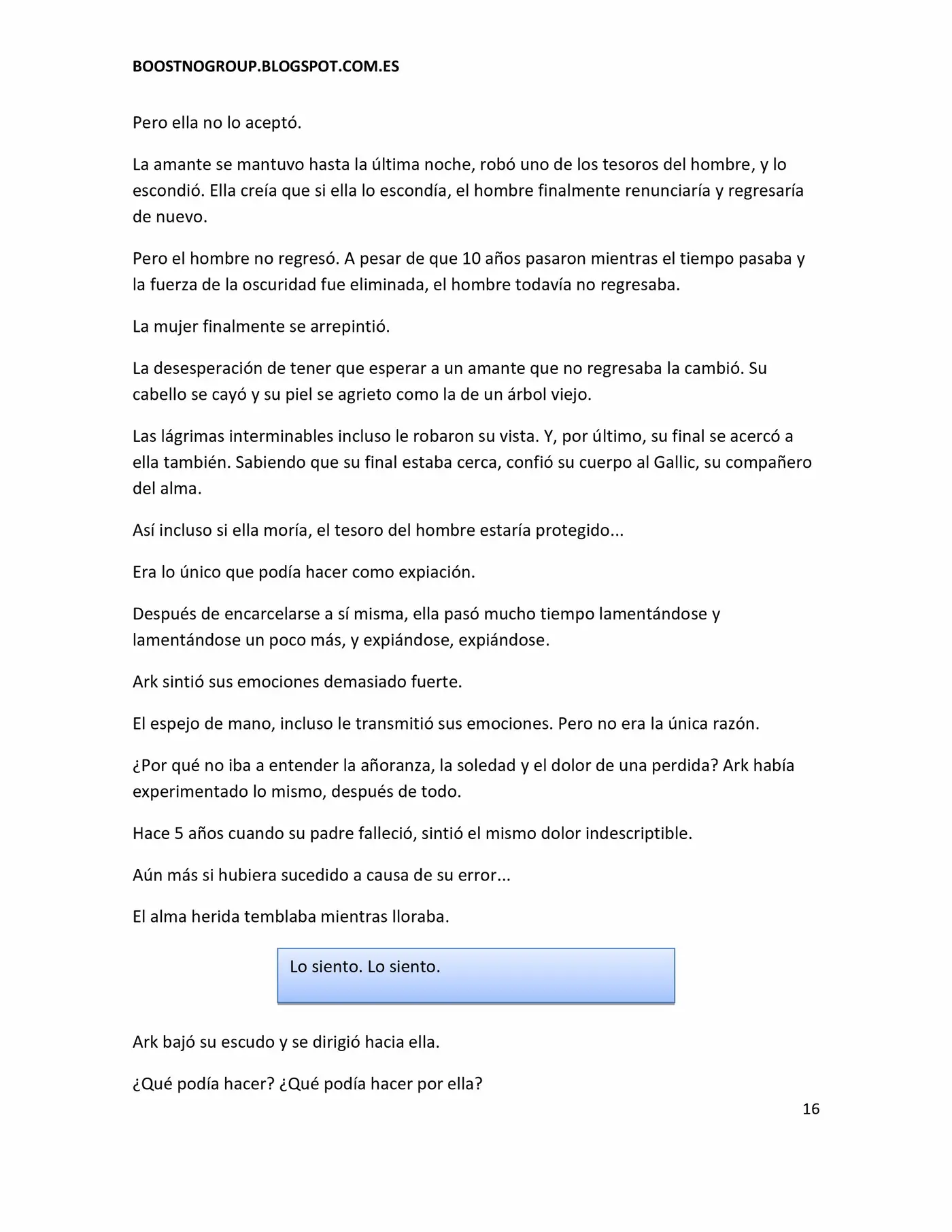 BOOSTNOGROUP.BLOGSPOT.COM.ES

Pero ella no lo aceptó.

La amante se mantuvo hasta la última noche, robó uno de los tesoros del hombre, y lo escondió. Ella creía que si ella lo escondía, el hombre finalmente renunciaría y regresaría de nuevo.

Pero el hombre no regresó. A pesar de que 10 años pasaron mientras el tiempo pasaba y la fuerza de la oscuridad fue eliminada, el hombre todavía no regresaba.

La mujer finalmente se arrepintió.

La desesperación de tener que esperar a un amante que no regresaba la cambió. Su cabello se cayó y su piel se agrieto como la de un árbol viejo.

Las lágrimas interminables incluso le robaron su vista. Y, por último, su final se acercó a ella también. Sabiendo que su final estaba cerca, confió su cuerpo al Gallic, su compañero del alma.

Así incluso si ella moría, el tesoro del hombre estaría protegido...

Era lo único que podía hacer como expiación.

Después de encarcelarse a sí misma, ella pasó mucho tiempo lamentándose y lamentándose un poco más, y expiándose, expiándose.

Ark sintió sus emociones demasiado fuerte.

El espejo de mano, incluso le transmitió sus emociones. Pero no era la única razón.

¿Por qué no iba a entender la añoranza, la soledad y el dolor de una perdida? Ark había experimentado lo mismo, después de todo.

Hace 5 años cuando su padre falleció, sintió el mismo dolor indescriptible.

Aún más si hubiera sucedido a causa de su error...

El alma herida temblaba mientras lloraba.

Lo siento. Lo siento.

Ark bajó su escudo y se dirigió hacia ella.

¿Qué podía hacer? ¿Qué podía hacer por ella?

16